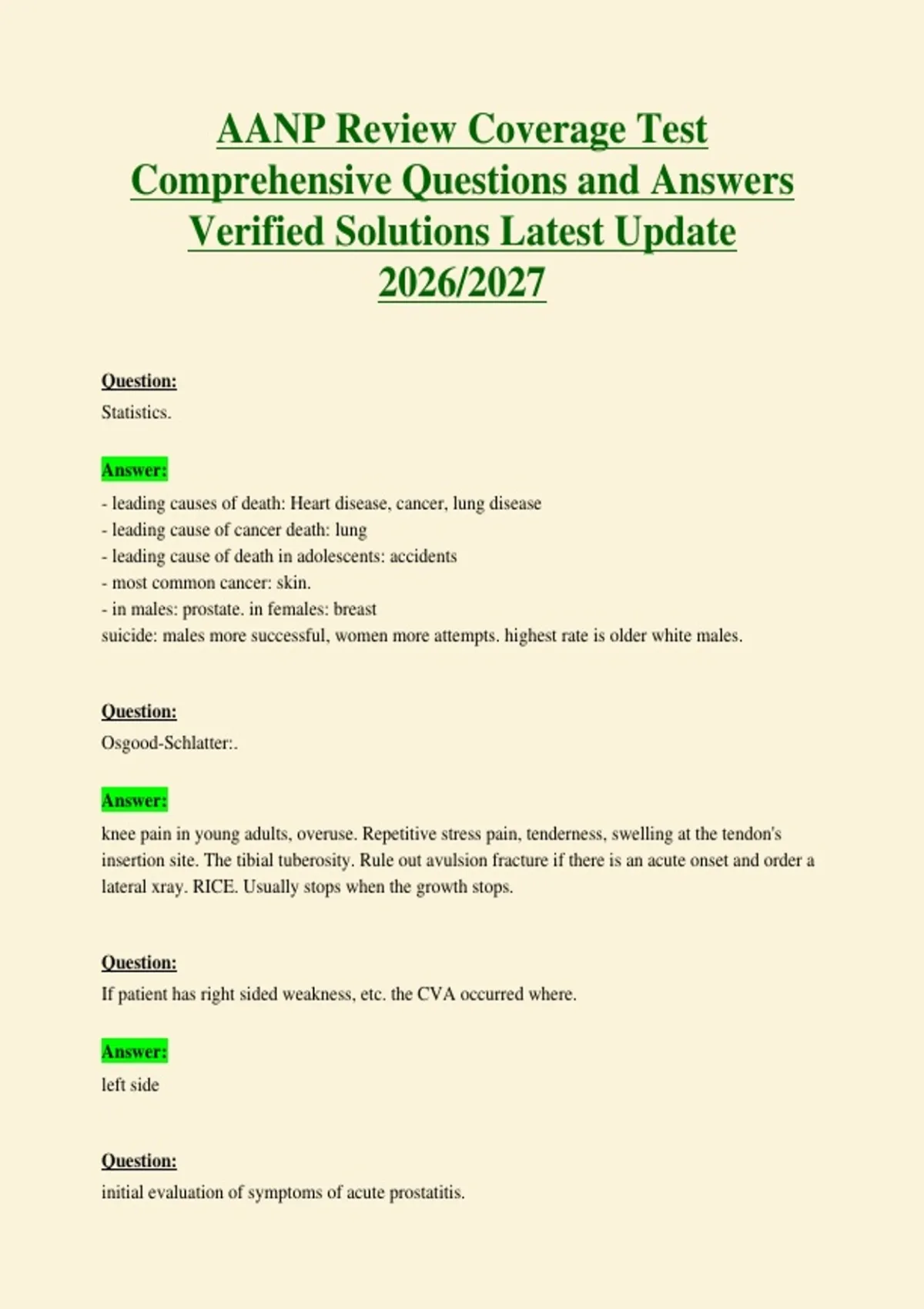 AANP Review Coverage Test Comprehensive Questions and Answers Verified Solutions Latest Update 2026/2027

Question:
Statistics.

Answer:
- leading causes of death: Heart disease, cancer, lung disease
- leading cause of cancer death: lung
- leading cause of death in adolescents: accidents
- most common cancer: skin.
- in males: prostate. in females: breast
suicide: males more successful, women more attempts. highest rate is older white males.

Question:
Osgood-Schlatter:.

Answer:
knee pain in young adults, overuse. Repetitive stress pain, tenderness, swelling at the tendon's insertion site. The tibial tuberosity. Rule out avulsion fracture if there is an acute onset and order a lateral xray. RICE. Usually stops when the growth stops.

Question:
If patient has right sided weakness, etc. the CVA occurred where.

Answer:
left side

Question:
initial evaluation of symptoms of acute prostatitis.